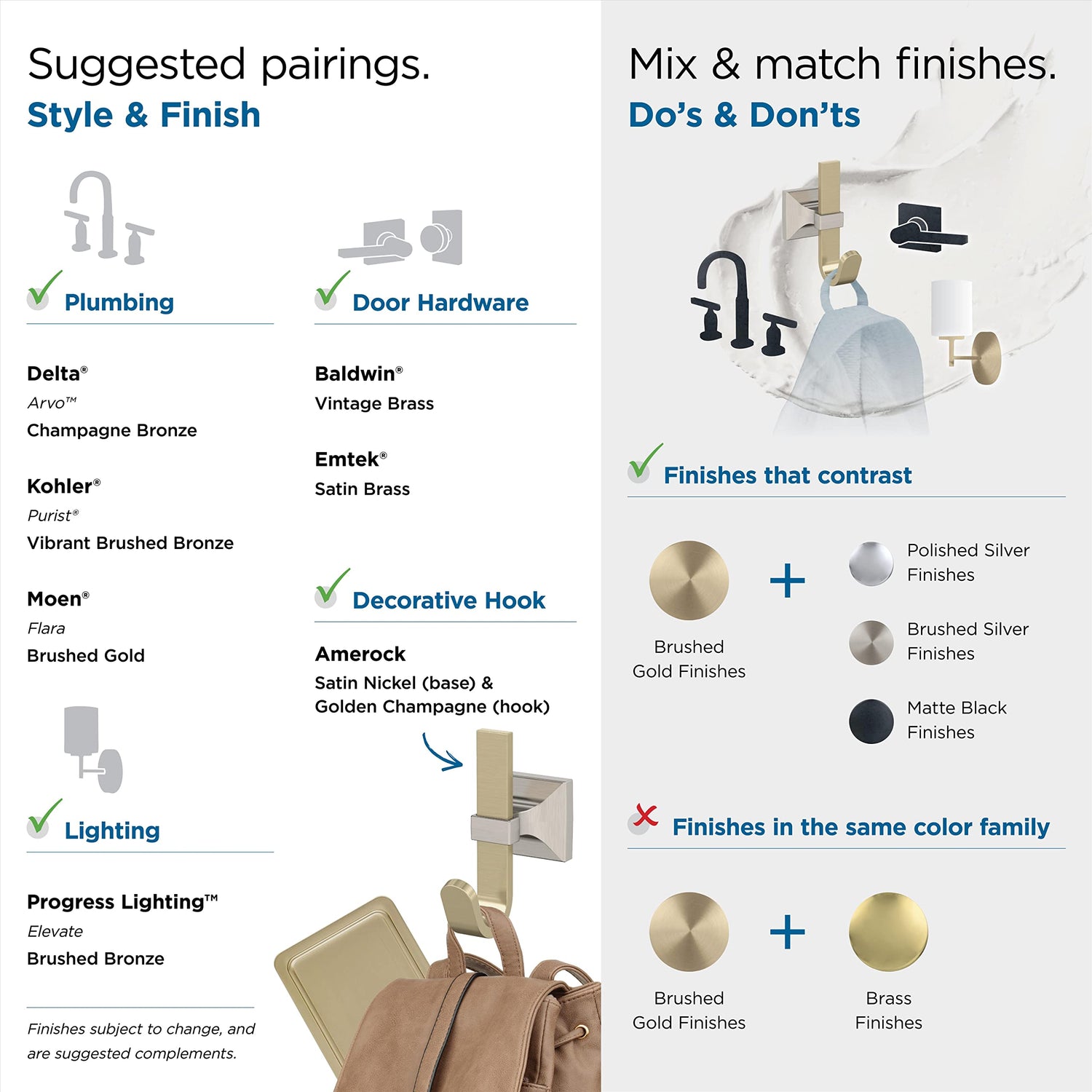 Suggested pairings.
Style & Finish

Plumbing

Delta®
Arvo™
Champagne Bronze

Kohler®
Purist®
Vibrant Brushed Bronze

Moen®
Flara
Brushed Gold

Lighting

Progress Lighting™
Elevate
Brushed Bronze

Finishes subject to change, and are suggested complements.

Door Hardware

Baldwin®
Vintage Brass

Emtek®
Satin Brass

Decorative Hook

Amerock
Satin Nickel (base) & Golden Champagne (hook)

Mix & match finishes.
Do's & Don'ts

Finishes that contrast

Brushed Gold Finishes

+

Polished Silver Finishes

Brushed Silver Finishes

Matte Black Finishes

Finishes in the same color family

Brushed Gold Finishes

+

Brass Finishes